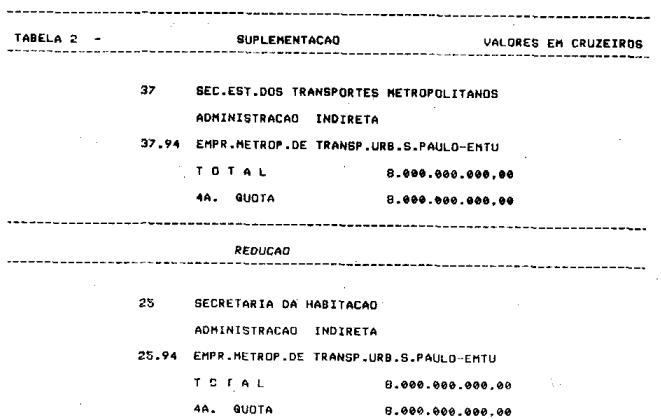 TABELA 2 - SUPLEMENTACAO VALORES EM CRUZEIROS

37 SEC.EST.DOS TRANSPORTES METROPOLITANOS

ADMINISTRACAO INDIRETA

37.94 EMPR.METROP.DE TRANSP.URB.S.PAULO-EMTU

T O T A L 8.000.000.000,00

4A. QUOTA 8.000.000.000,00

REDUCAO

25 SECRETARIA DA HABITACAO

ADMINISTRACAO INDIRETA

25.94 EMPR.METROP.DE TRANSP.URB.S.PAULO-EMTU

T O T A L 8.000.000.000,00

4A. QUOTA 8.000.000.000,00